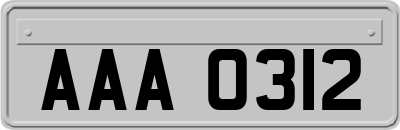 AAA 0312